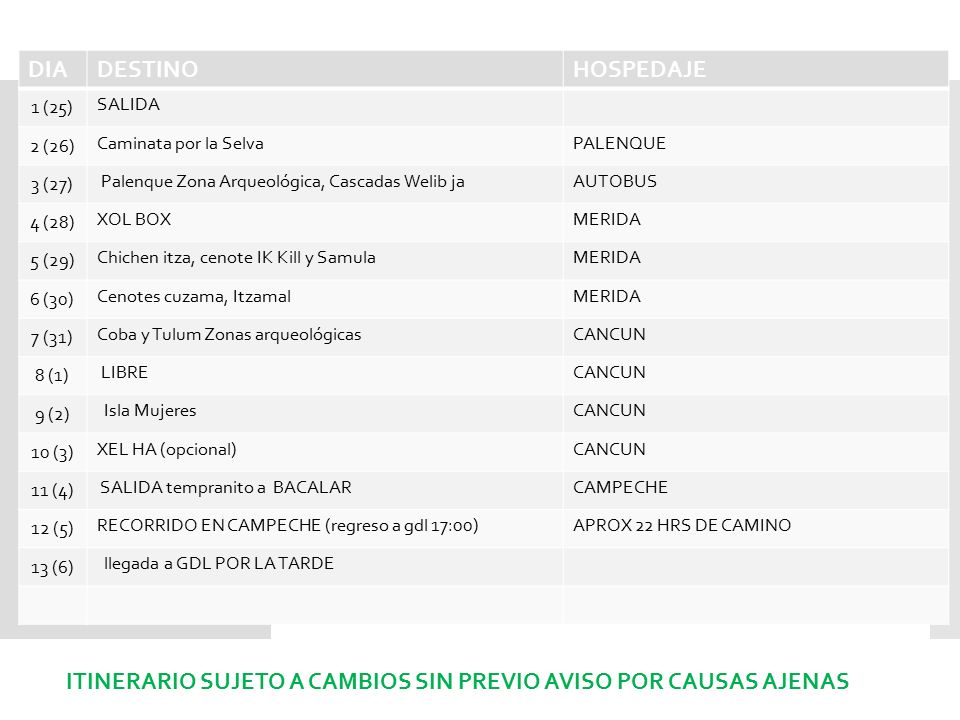 | DIA | DESTINO | HOSPEDAJE |
|---|---|---|
| 1 (25) | SALIDA | |
| 2 (26) | Caminata por la Selva | PALENQUE |
| 3 (27) | Palenque Zona Arqueológica, Cascadas Welib ja | AUTOBUS |
| 4 (28) | XOL BOX | MERIDA |
| 5 (29) | Chichen itza, cenote IK Kill y Samula | MERIDA |
| 6 (30) | Cenotes cuzama, Itzamal | MERIDA |
| 7 (31) | Coba y Tulum Zonas arqueológicas | CANCUN |
| 8 (1) | LIBRE | CANCUN |
| 9 (2) | Isla Mujeres | CANCUN |
| 10 (3) | XEL HA (opcional) | CANCUN |
| 11 (4) | SALIDA tempranito a BACALAR | CAMPECHE |
| 12 (5) | RECORRIDO EN CAMPECHE (regreso a gdl 17:00) | APROX 22 HRS DE CAMINO |
| 13 (6) | llegada a GDL POR LA TARDE | |
| | | |

ITINERARIO SUJETO A CAMBIOS SIN PREVIO AVISO POR CAUSAS AJENAS